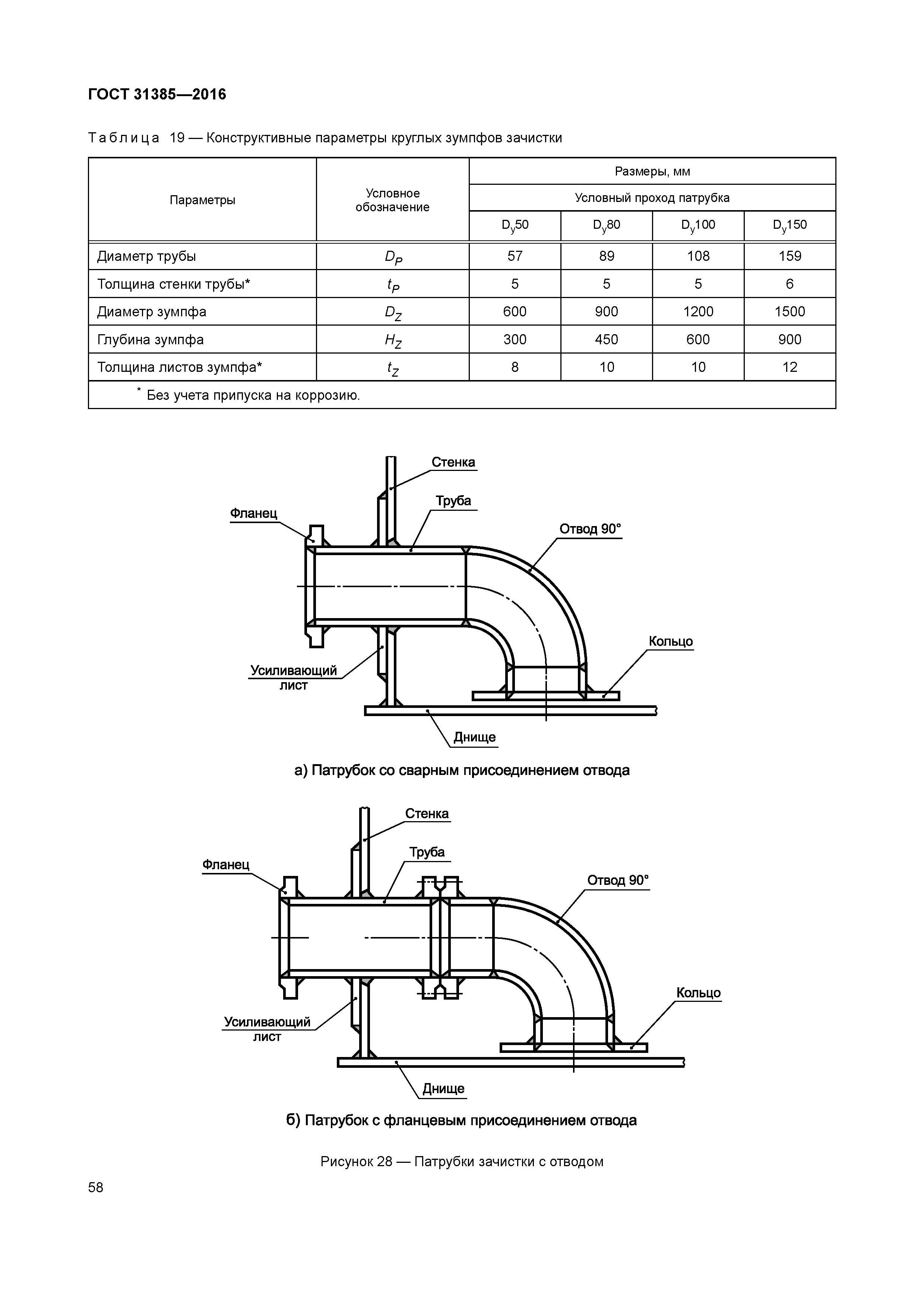 ГОСТ 31385—2016

Таблица 19 — Конструктивные параметры круглых зумпфов зачистки

| Параметры | Условное обозначение | Размеры, мм | | | |
|---|---|---|---|---|---|
| | | Условный проход патрубка | | | |
| | | $D_y50$ | $D_y80$ | $D_y100$ | $D_y150$ |
| Диаметр трубы | $D_P$ | 57 | 89 | 108 | 159 |
| Толщина стенки трубы* | $t_P$ | 5 | 5 | 5 | 6 |
| Диаметр зумпфа | $D_Z$ | 600 | 900 | 1200 | 1500 |
| Глубина зумпфа | $H_Z$ | 300 | 450 | 600 | 900 |
| Толщина листов зумпфа* | $t_Z$ | 8 | 10 | 10 | 12 |
| * Без учета припуска на коррозию. | | | | | |

Стенка
Труба
Фланец
Отвод 90°
Кольцо
Усиливающий лист
Днище

а) Патрубок со сварным присоединением отвода

Стенка
Труба
Фланец
Отвод 90°
Кольцо
Усиливающий лист
Днище

б) Патрубок с фланцевым присоединением отвода

Рисунок 28 — Патрубки зачистки с отводом

58